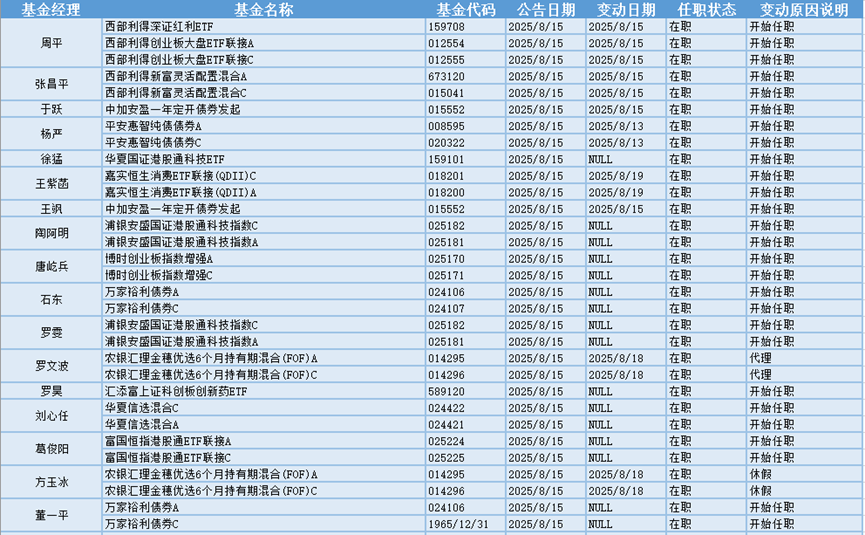 | 基金经理 | 基金名称 | 基金代码 | 公告日期 | 变动日期 | 任职状态 | 变动原因说明 |
|---|---|---|---|---|---|---|
| 周平 | 西部利得深证红利ETF | 159708 | 2025/8/15 | 2025/8/15 | 在职 | 开始任职 |
| | 西部利得创业板大盘ETF联接A | 012554 | 2025/8/15 | 2025/8/15 | 在职 | 开始任职 |
| | 西部利得创业板大盘ETF联接C | 012555 | 2025/8/15 | 2025/8/15 | 在职 | 开始任职 |
| 张昌平 | 西部利得新富灵活配置混合A | 673120 | 2025/8/15 | 2025/8/15 | 在职 | 开始任职 |
| | 西部利得新富灵活配置混合C | 015041 | 2025/8/15 | 2025/8/15 | 在职 | 开始任职 |
| 于跃 | 中加安盈一年定开债券发起 | 015552 | 2025/8/15 | 2025/8/15 | 在职 | 开始任职 |
| 杨严 | 平安惠智纯债债券A | 008595 | 2025/8/15 | 2025/8/13 | 在职 | 开始任职 |
| | 平安惠智纯债债券C | 020322 | 2025/8/15 | 2025/8/13 | 在职 | 开始任职 |
| 徐猛 | 华夏国证港股通科技ETF | 159101 | 2025/8/15 | NULL | 在职 | 开始任职 |
| 王紫菡 | 嘉实恒生消费ETF联接(QDII)C | 018201 | 2025/8/15 | 2025/8/19 | 在职 | 开始任职 |
| | 嘉实恒生消费ETF联接(QDII)A | 018200 | 2025/8/15 | 2025/8/19 | 在职 | 开始任职 |
| 王讽 | 中加安盈一年定开债券发起 | 015552 | 2025/8/15 | 2025/8/15 | 在职 | 开始任职 |
| 陶阿明 | 浦银安盛国证港股通科技指数C | 025182 | 2025/8/15 | NULL | 在职 | 开始任职 |
| | 浦银安盛国证港股通科技指数A | 025181 | 2025/8/15 | NULL | 在职 | 开始任职 |
| 唐屹兵 | 博时创业板指数增强A | 025170 | 2025/8/15 | NULL | 在职 | 开始任职 |
| | 博时创业板指数增强C | 025171 | 2025/8/15 | NULL | 在职 | 开始任职 |
| 石东 | 万家裕利债券A | 024106 | 2025/8/15 | NULL | 在职 | 开始任职 |
| | 万家裕利债券C | 024107 | 2025/8/15 | NULL | 在职 | 开始任职 |
| 罗雯 | 浦银安盛国证港股通科技指数C | 025182 | 2025/8/15 | NULL | 在职 | 开始任职 |
| | 浦银安盛国证港股通科技指数A | 025181 | 2025/8/15 | NULL | 在职 | 开始任职 |
| 罗文波 | 农银汇理金穗优选6个月持有期混合(FOF)A | 014295 | 2025/8/15 | 2025/8/18 | 在职 | 代理 |
| | 农银汇理金穗优选6个月持有期混合(FOF)C | 014296 | 2025/8/15 | 2025/8/18 | 在职 | 代理 |
| 罗昊 | 汇添富上证科创板创新药ETF | 589120 | 2025/8/15 | NULL | 在职 | 开始任职 |
| 刘心任 | 华夏信选混合C | 024422 | 2025/8/15 | NULL | 在职 | 开始任职 |
| | 华夏信选混合A | 024421 | 2025/8/15 | NULL | 在职 | 开始任职 |
| 葛俊阳 | 富国恒指港股通ETF联接A | 025224 | 2025/8/15 | NULL | 在职 | 开始任职 |
| | 富国恒指港股通ETF联接C | 025225 | 2025/8/15 | NULL | 在职 | 开始任职 |
| 方玉冰 | 农银汇理金穗优选6个月持有期混合(FOF)A | 014295 | 2025/8/15 | 2025/8/18 | 在职 | 休假 |
| | 农银汇理金穗优选6个月持有期混合(FOF)C | 014296 | 2025/8/15 | 2025/8/18 | 在职 | 休假 |
| 董一平 | 万家裕利债券A | 024106 | 2025/8/15 | NULL | 在职 | 开始任职 |
| | 万家裕利债券C | 1965/12/31 | 2025/8/15 | NULL | 在职 | 开始任职 |